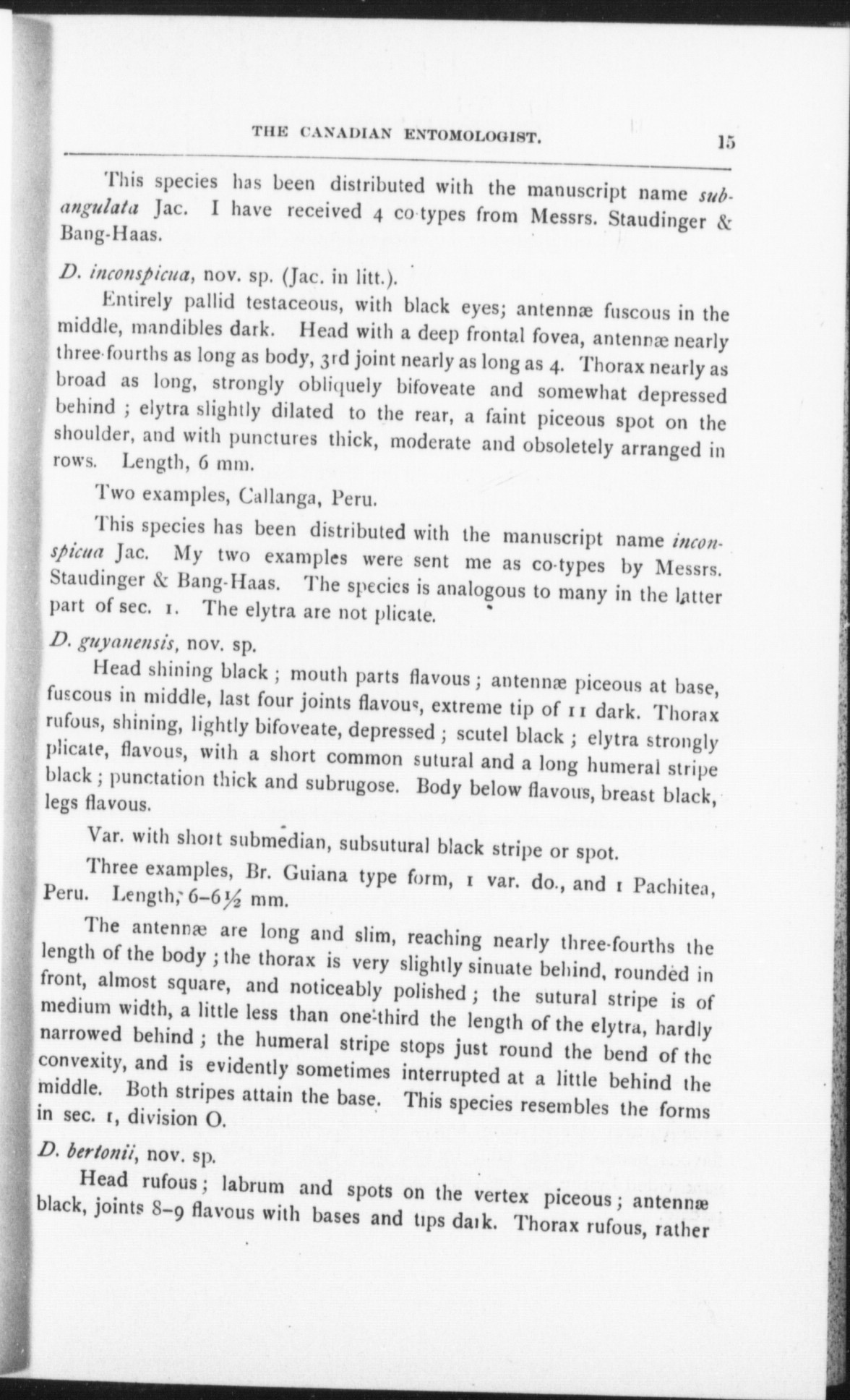 THE CANADIAN ENTOMOLOGIST. 15

This species has been distributed with the manuscript name subangulata Jac. I have received 4 co-types from Messrs. Staudinger & Bang-Haas.

D. inconspicua, nov. sp. (Jac. in litt.).

Entirely pallid testaceous, with black eyes; antennæ fuscous in the middle, mandibles dark. Head with a deep frontal fovea, antennæ nearly three-fourths as long as body, 3rd joint nearly as long as 4. Thorax nearly as broad as long, strongly obliquely bifoveate and somewhat depressed behind; elytra slightly dilated to the rear, a faint piceous spot on the shoulder, and with punctures thick, moderate and obsoletely arranged in rows. Length, 6 mm.

Two examples, Callanga, Peru.

This species has been distributed with the manuscript name inconspicua Jac. My two examples were sent me as co-types by Messrs. Staudinger & Bang-Haas. The species is analogous to many in the latter part of sec. 1. The elytra are not plicate.

D. guyanensis, nov. sp.

Head shining black; mouth parts flavous; antennæ piceous at base, fuscous in middle, last four joints flavous, extreme tip of 11 dark. Thorax rufous, shining, lightly bifoveate, depressed; scutel black; elytra strongly plicate, flavous, with a short common sutural and a long humeral stripe black; punctation thick and subrugose. Body below flavous, breast black, legs flavous.

Var. with short submedian, subsutural black stripe or spot.

Three examples, Br. Guiana type form, 1 var. do., and 1 Pachitea, Peru. Length, 6–6½ mm.

The antennæ are long and slim, reaching nearly three-fourths the length of the body; the thorax is very slightly sinuate behind, rounded in front, almost square, and noticeably polished; the sutural stripe is of medium width, a little less than one-third the length of the elytra, hardly narrowed behind; the humeral stripe stops just round the bend of the convexity, and is evidently sometimes interrupted at a little behind the middle. Both stripes attain the base. This species resembles the forms in sec. 1, division O.

D. bertonii, nov. sp.

Head rufous; labrum and spots on the vertex piceous; antennæ black, joints 8–9 flavous with bases and tips dark. Thorax rufous, rather